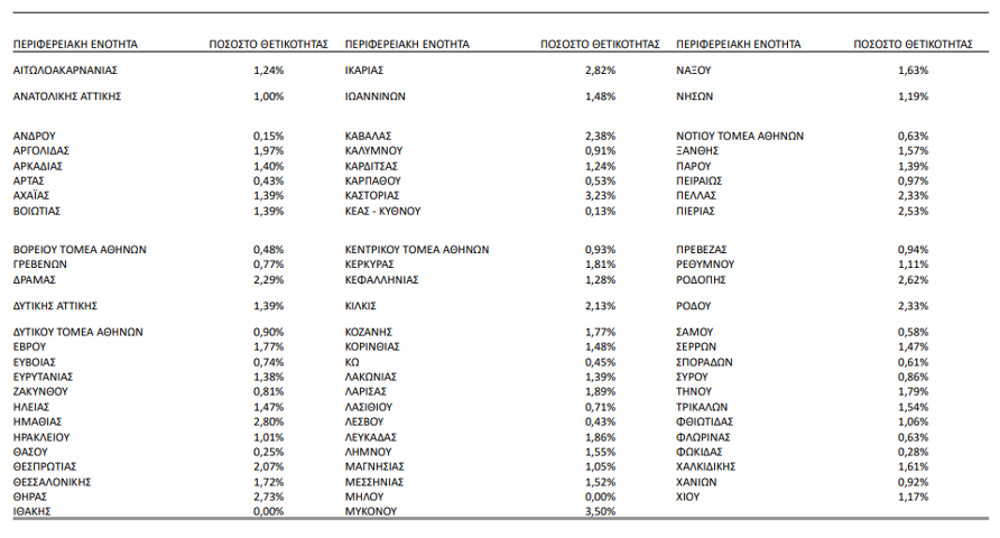 | ΠΕΡΙΦΕΡΕΙΑΚΗ ΕΝΟΤΗΤΑ | ΠΟΣΟΣΤΟ ΘΕΤΙΚΟΤΗΤΑΣ | ΠΕΡΙΦΕΡΕΙΑΚΗ ΕΝΟΤΗΤΑ | ΠΟΣΟΣΤΟ ΘΕΤΙΚΟΤΗΤΑΣ | ΠΕΡΙΦΕΡΕΙΑΚΗ ΕΝΟΤΗΤΑ | ΠΟΣΟΣΤΟ ΘΕΤΙΚΟΤΗΤΑΣ |
|---|---|---|---|---|---|
| ΑΙΤΩΛΟΑΚΑΡΝΑΝΙΑΣ | 1,24% | ΙΚΑΡΙΑΣ | 2,82% | ΝΑΞΟΥ | 1,63% |
| ΑΝΑΤΟΛΙΚΗΣ ΑΤΤΙΚΗΣ | 1,00% | ΙΩΑΝΝΙΝΩΝ | 1,48% | ΝΗΣΩΝ | 1,19% |
| ΑΝΔΡΟΥ | 0,15% | ΚΑΒΑΛΑΣ | 2,38% | ΝΟΤΙΟΥ ΤΟΜΕΑ ΑΘΗΝΩΝ | 0,63% |
| ΑΡΓΟΛΙΔΑΣ | 1,97% | ΚΑΛΥΜΝΟΥ | 0,91% | ΞΑΝΘΗΣ | 1,57% |
| ΑΡΚΑΔΙΑΣ | 1,40% | ΚΑΡΔΙΤΣΑΣ | 1,24% | ΠΑΡΟΥ | 1,39% |
| ΑΡΤΑΣ | 0,43% | ΚΑΡΠΑΘΟΥ | 0,53% | ΠΕΙΡΑΙΩΣ | 0,97% |
| ΑΧΑΪΑΣ | 1,39% | ΚΑΣΤΟΡΙΑΣ | 3,23% | ΠΕΛΛΑΣ | 2,33% |
| ΒΟΙΩΤΙΑΣ | 1,39% | ΚΕΑΣ - ΚΥΘΝΟΥ | 0,13% | ΠΙΕΡΙΑΣ | 2,53% |
| ΒΟΡΕΙΟΥ ΤΟΜΕΑ ΑΘΗΝΩΝ | 0,48% | ΚΕΝΤΡΙΚΟΥ ΤΟΜΕΑ ΑΘΗΝΩΝ | 0,93% | ΠΡΕΒΕΖΑΣ | 0,94% |
| ΓΡΕΒΕΝΩΝ | 0,77% | ΚΕΡΚΥΡΑΣ | 1,81% | ΡΕΘΥΜΝΟΥ | 1,11% |
| ΔΡΑΜΑΣ | 2,29% | ΚΕΦΑΛΛΗΝΙΑΣ | 1,28% | ΡΟΔΟΠΗΣ | 2,62% |
| ΔΥΤΙΚΗΣ ΑΤΤΙΚΗΣ | 1,39% | ΚΙΛΚΙΣ | 2,13% | ΡΟΔΟΥ | 2,33% |
| ΔΥΤΙΚΟΥ ΤΟΜΕΑ ΑΘΗΝΩΝ | 0,90% | ΚΟΖΑΝΗΣ | 1,77% | ΣΑΜΟΥ | 0,58% |
| ΕΒΡΟΥ | 1,77% | ΚΟΡΙΝΘΙΑΣ | 1,48% | ΣΕΡΡΩΝ | 1,47% |
| ΕΥΒΟΙΑΣ | 0,74% | ΚΩ | 0,45% | ΣΠΟΡΑΔΩΝ | 0,61% |
| ΕΥΡΥΤΑΝΙΑΣ | 1,38% | ΛΑΚΩΝΙΑΣ | 1,39% | ΣΥΡΟΥ | 0,86% |
| ΖΑΚΥΝΘΟΥ | 0,81% | ΛΑΡΙΣΑΣ | 1,89% | ΤΗΝΟΥ | 1,79% |
| ΗΛΕΙΑΣ | 1,47% | ΛΑΣΙΘΙΟΥ | 0,71% | ΤΡΙΚΑΛΩΝ | 1,54% |
| ΗΜΑΘΙΑΣ | 2,80% | ΛΕΣΒΟΥ | 0,43% | ΦΘΙΩΤΙΔΑΣ | 1,06% |
| ΗΡΑΚΛΕΙΟΥ | 1,01% | ΛΕΥΚΑΔΑΣ | 1,86% | ΦΛΩΡΙΝΑΣ | 0,63% |
| ΘΑΣΟΥ | 0,25% | ΛΗΜΝΟΥ | 1,55% | ΦΩΚΙΔΑΣ | 0,28% |
| ΘΕΣΠΡΩΤΙΑΣ | 2,07% | ΜΑΓΝΗΣΙΑΣ | 1,05% | ΧΑΛΚΙΔΙΚΗΣ | 1,61% |
| ΘΕΣΣΑΛΟΝΙΚΗΣ | 1,72% | ΜΕΣΣΗΝΙΑΣ | 1,52% | ΧΑΝΙΩΝ | 0,92% |
| ΘΗΡΑΣ | 2,73% | ΜΗΛΟΥ | 0,00% | ΧΙΟΥ | 1,17% |
| ΙΘΑΚΗΣ | 0,00% | ΜΥΚΟΝΟΥ | 3,50% | | |